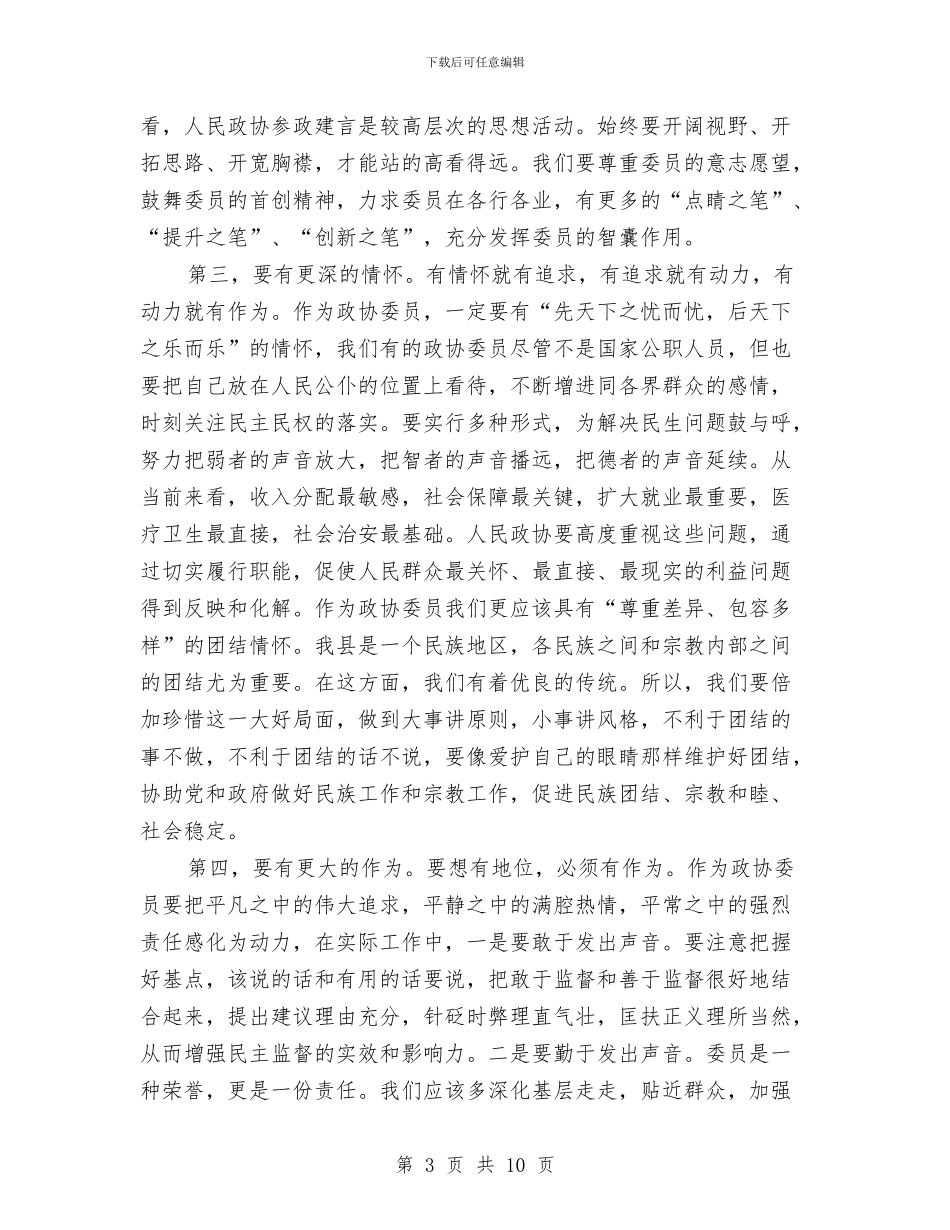 下载后可任意编辑

看，人民政协参政建言是较高层次的思想活动。始终要开阔视野、开拓思路、开宽胸襟，才能站的高看得远。我们要尊重委员的意志愿望，鼓舞委员的首创精神，力求委员在各行各业，有更多的“点睛之笔”、“提升之笔”、“创新之笔”，充分发挥委员的智囊作用。

第三，要有更深的情怀。有情怀就有追求，有追求就有动力，有动力就有作为。作为政协委员，一定要有“先天下之忧而忧，后天下之乐而乐”的情怀，我们有的政协委员尽管不是国家公职人员，但也要把自己放在人民公仆的位置上看待，不断增进同各界群众的感情，时刻关注民主民权的落实。要实行多种形式，为解决民生问题鼓与呼，努力把弱者的声音放大，把智者的声音播远，把德者的声音延续。从当前来看，收入分配最敏感，社会保障最关键，扩大就业最重要，医疗卫生最直接，社会治安最基础。人民政协要高度重视这些问题，通过切实履行职能，促使人民群众最关怀、最直接、最现实的利益问题得到反映和化解。作为政协委员我们更应该具有“尊重差异、包容多样”的团结情怀。我县是一个民族地区，各民族之间和宗教内部之间的团结尤为重要。在这方面，我们有着优良的传统。所以，我们要倍加珍惜这一大好局面，做到大事讲原则，小事讲风格，不利于团结的事不做，不利于团结的话不说，要像爱护自己的眼睛那样维护好团结，协助党和政府做好民族工作和宗教工作，促进民族团结、宗教和睦、社会稳定。

第四，要有更大的作为。要想有地位，必须有作为。作为政协委员要把平凡之中的伟大追求，平静之中的满腔热情，平常之中的强烈责任感化为动力，在实际工作中，一是要敢于发出声音。要注意把握好基点，该说的话和有用的话要说，把敢于监督和善于监督很好地结合起来，提出建议理由充分，针砭时弊理直气壮，匡扶正义理所当然，从而增强民主监督的实效和影响力。二是要勤于发出声音。委员是一种荣誉，更是一份责任。我们应该多深化基层走走，贴近群众，加强

第 3 页 共 10 页